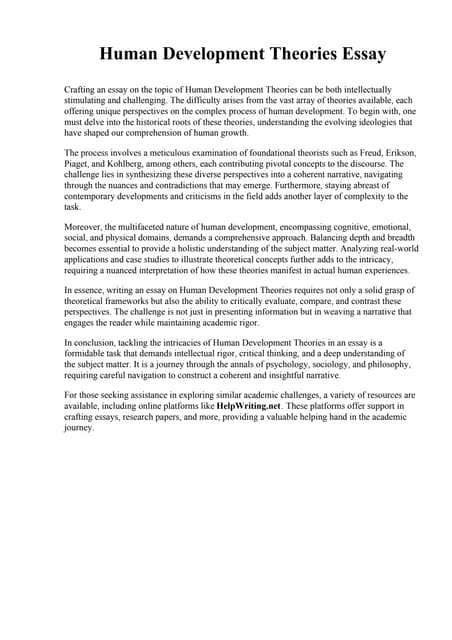 Human Development Theories Essay

Crafting an essay on the topic of Human Development Theories can be both intellectually stimulating and challenging. The difficulty arises from the vast array of theories available, each offering unique perspectives on the complex process of human development. To begin with, one must delve into the historical roots of these theories, understanding the evolving ideologies that have shaped our comprehension of human growth.

The process involves a meticulous examination of foundational theorists such as Freud, Erikson, Piaget, and Kohlberg, among others, each contributing pivotal concepts to the discourse. The challenge lies in synthesizing these diverse perspectives into a coherent narrative, navigating through the nuances and contradictions that may emerge. Furthermore, staying abreast of contemporary developments and criticisms in the field adds another layer of complexity to the task.

Moreover, the multifaceted nature of human development, encompassing cognitive, emotional, social, and physical domains, demands a comprehensive approach. Balancing depth and breadth becomes essential to provide a holistic understanding of the subject matter. Analyzing real-world applications and case studies to illustrate theoretical concepts further adds to the intricacy, requiring a nuanced interpretation of how these theories manifest in actual human experiences.

In essence, writing an essay on Human Development Theories requires not only a solid grasp of theoretical frameworks but also the ability to critically evaluate, compare, and contrast these perspectives. The challenge is not just in presenting information but in weaving a narrative that engages the reader while maintaining academic rigor.

In conclusion, tackling the intricacies of Human Development Theories in an essay is a formidable task that demands intellectual rigor, critical thinking, and a deep understanding of the subject matter. It is a journey through the annals of psychology, sociology, and philosophy, requiring careful navigation to construct a coherent and insightful narrative.

For those seeking assistance in exploring similar academic challenges, a variety of resources are available, including online platforms like HelpWriting.net. These platforms offer support in crafting essays, research papers, and more, providing a valuable helping hand in the academic journey.